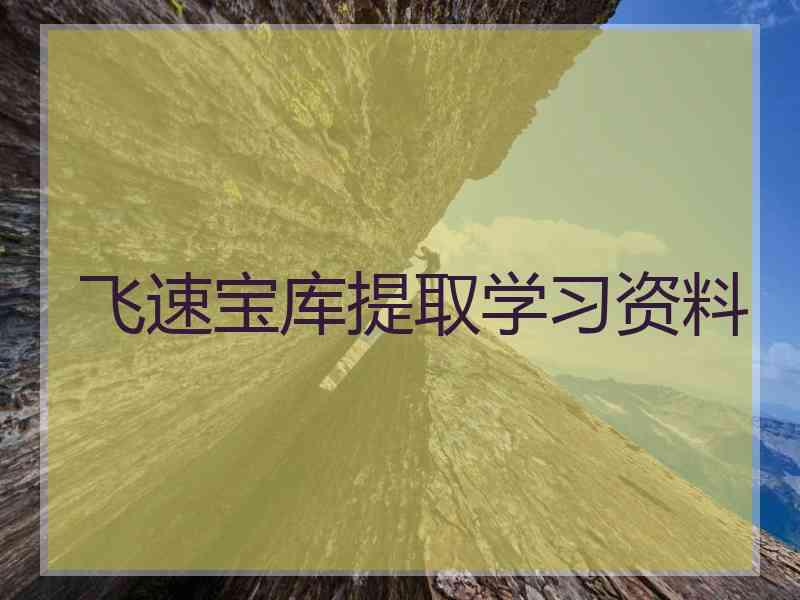 飞速宝库提取学习资料